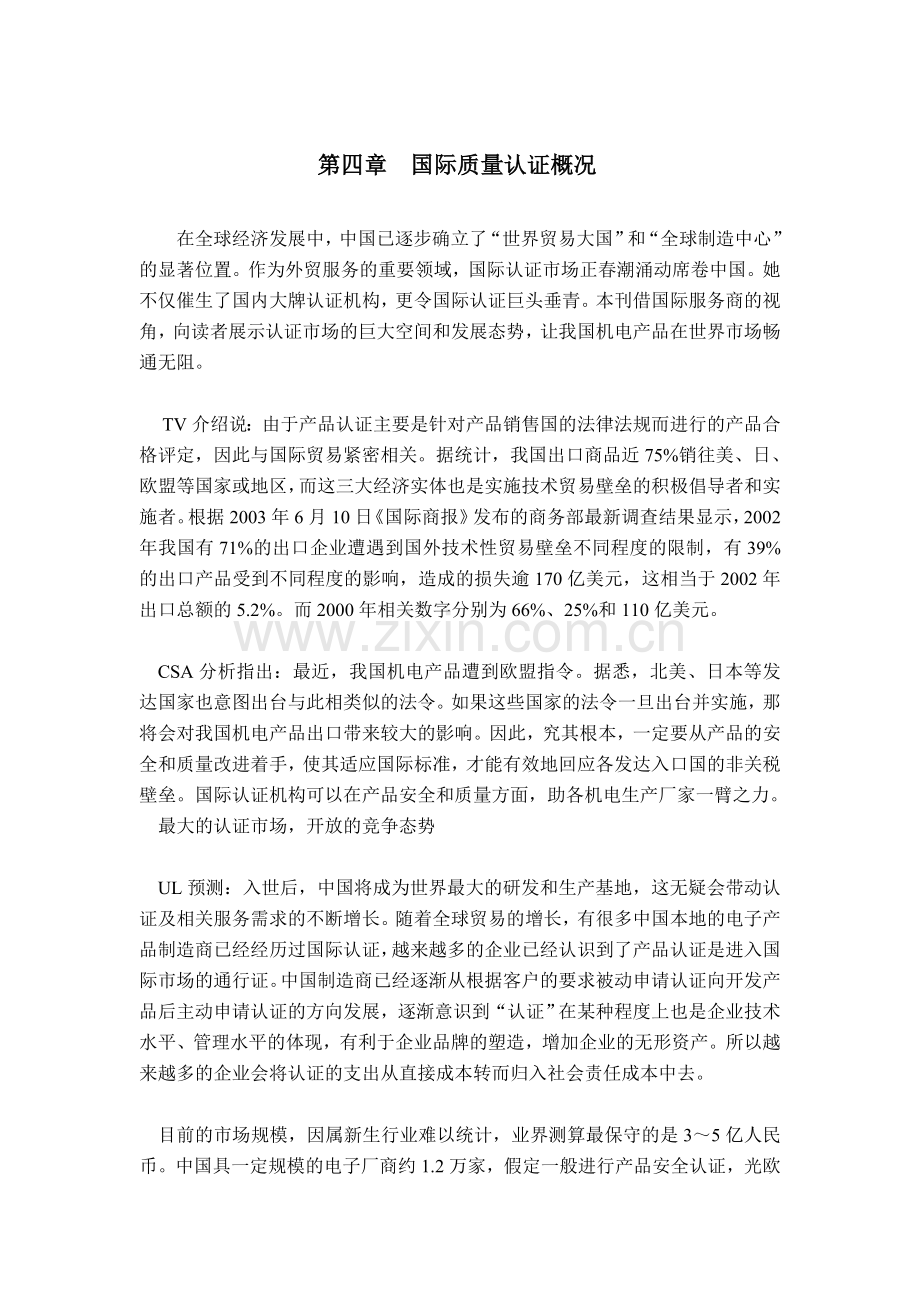 第四章 国际质量认证概况

在全球经济发展中，中国已逐步确立了“世界贸易大国”和“全球制造中心”的显著位置。作为外贸服务的重要领域，国际认证市场正春潮涌动席卷中国。她不仅催生了国内大牌认证机构，更令国际认证巨头垂青。本刊借国际服务商的视角，向读者展示认证市场的巨大空间和发展态势，让我国机电产品在世界市场畅通无阻。

TV介绍说：由于产品认证主要是针对产品销售国的法律法规而进行的产品合格评定，因此与国际贸易紧密相关。据统计，我国出口商品近75%销往美、日、欧盟等国家或地区，而这三大经济实体也是实施技术贸易壁垒的积极倡导者和实施者。根据2003年6月10日《国际商报》发布的商务部最新调查结果显示，2002年我国有71%的出口企业遭遇到国外技术性贸易壁垒不同程度的限制，有39%的出口产品受到不同程度的影响，造成的损失逾170亿美元，这相当于2002年出口总额的5.2%。而2000年相关数字分别为66%、25%和110亿美元。

CSA分析指出：最近，我国机电产品遭到欧盟指令。据悉，北美、日本等发达国家也意图出台与此相类似的法令。如果这些国家的法令一旦出台并实施，那将会对我国机电产品出口带来较大的影响。因此，究其根本，一定要从产品的安全和质量改进着手，使其适应国际标准，才能有效地回应各发达入口国的非关税壁垒。国际认证机构可以在产品安全和质量方面，助各机电生产厂家一臂之力。

最大的认证市场，开放的竞争态势

UL预测：入世后，中国将成为世界最大的研发和生产基地，这无疑会带动认证及相关服务需求的不断增长。随着全球贸易的增长，有很多中国本地的电子产品制造商已经经历过国际认证，越来越多的企业已经认识到了产品认证是进入国际市场的通行证。中国制造商已经逐渐从根据客户的要求被动申请认证向开发产品后主动申请认证的方向发展，逐渐意识到“认证”在某种程度上也是企业技术水平、管理水平的体现，有利于企业品牌的塑造，增加企业的无形资产。所以越来越多的企业会将认证的支出从直接成本转而归入社会责任成本中去。

目前的市场规模，因属新生行业难以统计，业界测算最保守的是3～5亿人民币。中国具一定规模的电子厂商约1.2万家，假定一般进行产品安全认证，光欧

www.zixin.com.cn